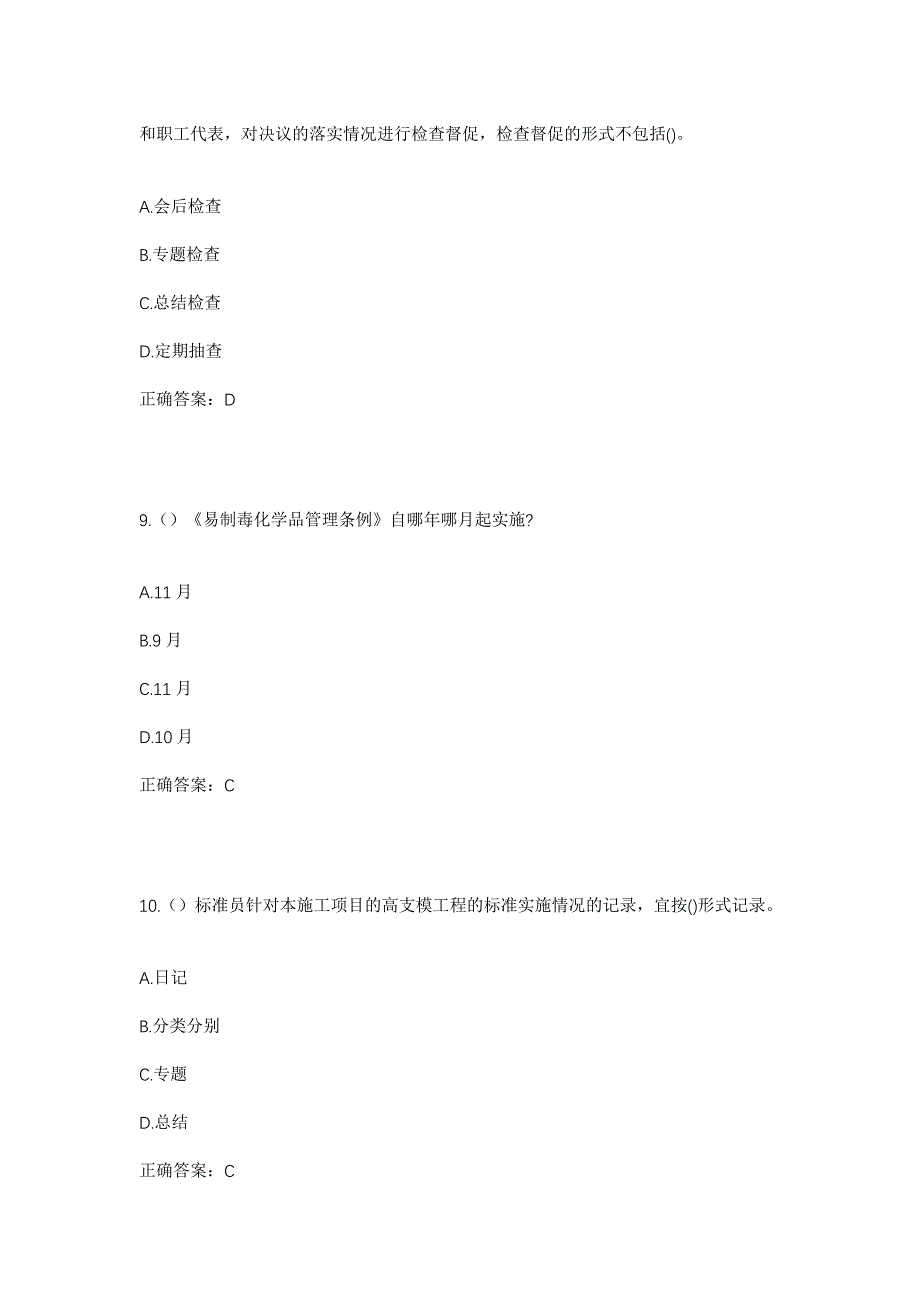 和职工代表，对决议的落实情况进行检查督促，检查督促的形式不包括()。

A.会后检查

B.专题检查

C.总结检查

D.定期抽查

正确答案：D

9.（）《易制毒化学品管理条例》自哪年哪月起实施?

A.11 月

B.9 月

C.11 月

D.10 月

正确答案：C

10.（）标准员针对本施工项目的高支模工程的标准实施情况的记录，宜按()形式记录。

A.日记

B.分类分别

C.专题

D.总结

正确答案：C